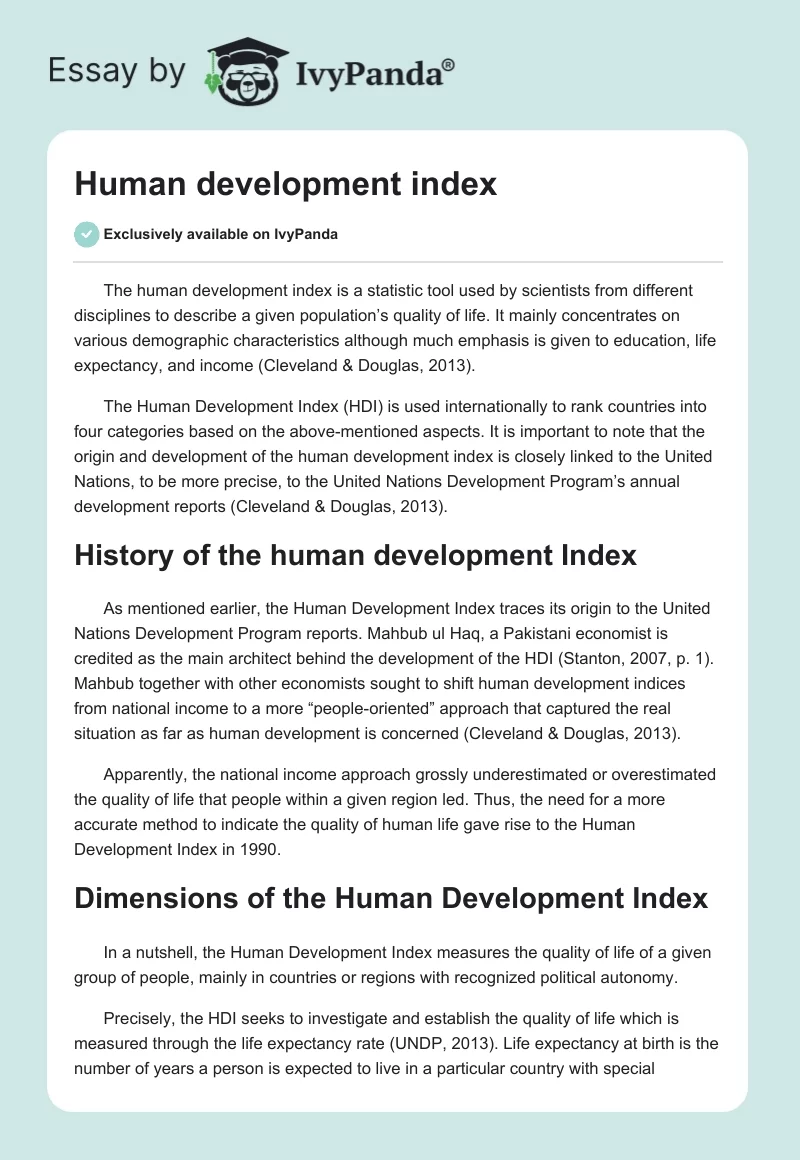 Essay by IvyPanda®

Human development index

Exclusively available on IvyPanda

The human development index is a statistic tool used by scientists from different disciplines to describe a given population's quality of life. It mainly concentrates on various demographic characteristics although much emphasis is given to education, life expectancy, and income (Cleveland & Douglas, 2013).

The Human Development Index (HDI) is used internationally to rank countries into four categories based on the above-mentioned aspects. It is important to note that the origin and development of the human development index is closely linked to the United Nations, to be more precise, to the United Nations Development Program's annual development reports (Cleveland & Douglas, 2013).

History of the human development Index

As mentioned earlier, the Human Development Index traces its origin to the United Nations Development Program reports. Mahbub ul Haq, a Pakistani economist is credited as the main architect behind the development of the HDI (Stanton, 2007, p. 1). Mahbub together with other economists sought to shift human development indices from national income to a more "people-oriented" approach that captured the real situation as far as human development is concerned (Cleveland & Douglas, 2013).

Apparently, the national income approach grossly underestimated or overestimated the quality of life that people within a given region led. Thus, the need for a more accurate method to indicate the quality of human life gave rise to the Human Development Index in 1990.

Dimensions of the Human Development Index

In a nutshell, the Human Development Index measures the quality of life of a given group of people, mainly in countries or regions with recognized political autonomy.

Precisely, the HDI seeks to investigate and establish the quality of life which is measured through the life expectancy rate (UNDP, 2013). Life expectancy at birth is the number of years a person is expected to live in a particular country with special